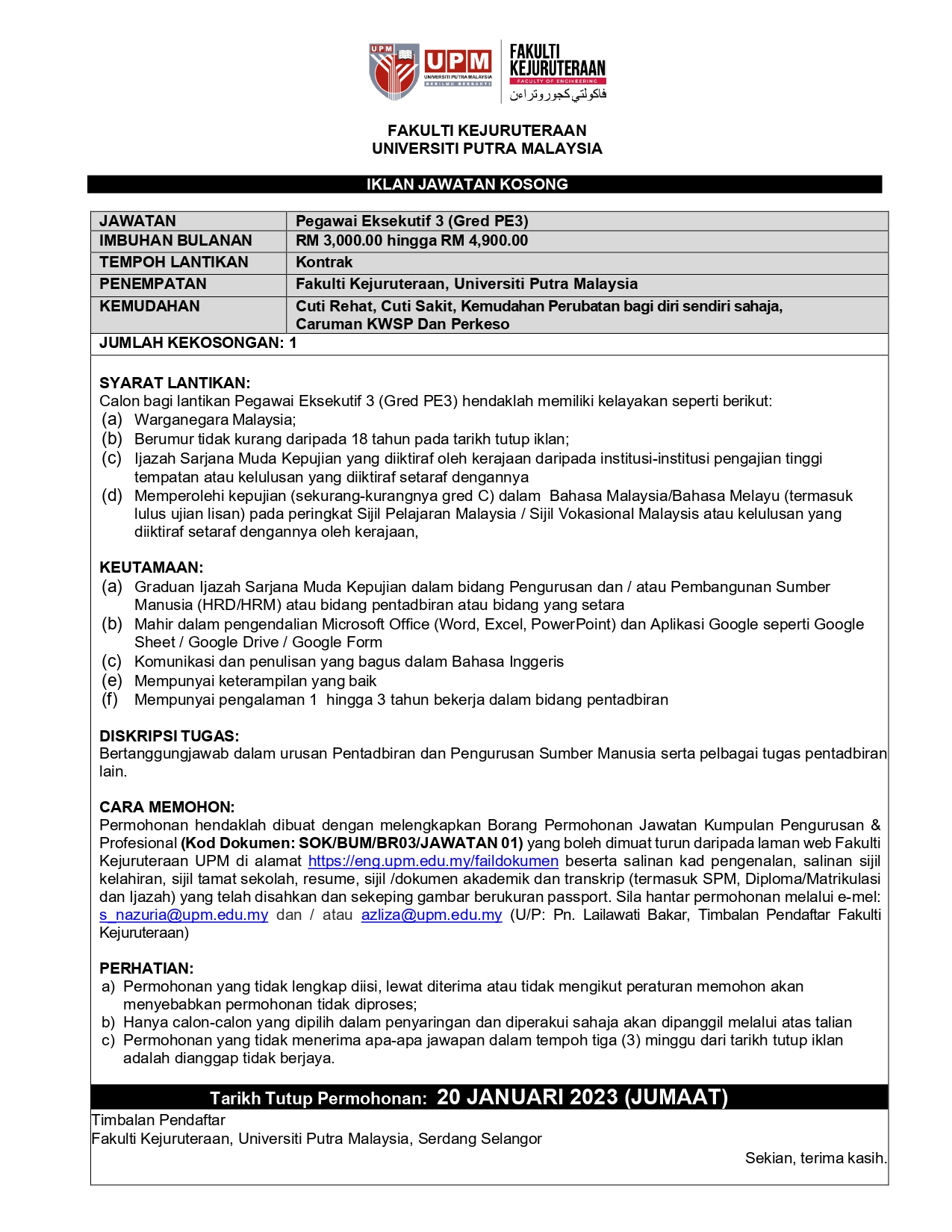 UPM
UPM
UNIVERSITI PUTRA MALAYSIA
BERILMU BERBAKTI
FAKULTI KEJURUTERAAN
FACULTY OF ENGINEERING
فاكولتي كجوروتراءن

FAKULTI KEJURUTERAAN
UNIVERSITI PUTRA MALAYSIA

IKLAN JAWATAN KOSONG

| JAWATAN | Pegawai Eksekutif 3 (Gred PE3) |
|---|---|
| IMBUHAN BULANAN | RM 3,000.00 hingga RM 4,900.00 |
| TEMPOH LANTIKAN | Kontrak |
| PENEMPATAN | Fakulti Kejuruteraan, Universiti Putra Malaysia |
| KEMUDAHAN | Cuti Rehat, Cuti Sakit, Kemudahan Perubatan bagi diri sendiri sahaja, Caruman KWSP Dan Perkeso |

JUMLAH KEKOSONGAN: 1

SYARAT LANTIKAN:
Calon bagi lantikan Pegawai Eksekutif 3 (Gred PE3) hendaklah memiliki kelayakan seperti berikut:
(a) Warganegara Malaysia;
(b) Berumur tidak kurang daripada 18 tahun pada tarikh tutup iklan;
(c) Ijazah Sarjana Muda Kepujian yang diiktiraf oleh kerajaan daripada institusi-institusi pengajian tinggi tempatan atau kelulusan yang diiktiraf setaraf dengannya
(d) Memperolehi kepujian (sekurang-kurangnya gred C) dalam Bahasa Malaysia/Bahasa Melayu (termasuk lulus ujian lisan) pada peringkat Sijil Pelajaran Malaysia / Sijil Vokasional Malaysis atau kelulusan yang diiktiraf setaraf dengannya oleh kerajaan,

KEUTAMAAN:
(a) Graduan Ijazah Sarjana Muda Kepujian dalam bidang Pengurusan dan / atau Pembangunan Sumber Manusia (HRD/HRM) atau bidang pentadbiran atau bidang yang setara
(b) Mahir dalam pengendalian Microsoft Office (Word, Excel, PowerPoint) dan Aplikasi Google seperti Google Sheet / Google Drive / Google Form
(c) Komunikasi dan penulisan yang bagus dalam Bahasa Inggeris
(e) Mempunyai keterampilan yang baik
(f) Mempunyai pengalaman 1 hingga 3 tahun bekerja dalam bidang pentadbiran

DISKRIPSI TUGAS:
Bertanggungjawab dalam urusan Pentadbiran dan Pengurusan Sumber Manusia serta pelbagai tugas pentadbiran lain.

CARA MEMOHON:
Permohonan hendaklah dibuat dengan melengkapkan Borang Permohonan Jawatan Kumpulan Pengurusan & Profesional (Kod Dokumen: SOK/BUM/BR03/JAWATAN 01) yang boleh dimuat turun daripada laman web Fakulti Kejuruteraan UPM di alamat https://eng.upm.edu.my/faildokumen beserta salinan kad pengenalan, salinan sijil kelahiran, sijil tamat sekolah, resume, sijil /dokumen akademik dan transkrip (termasuk SPM, Diploma/Matrikulasi dan Ijazah) yang telah disahkan dan sekeping gambar berukuran passport. Sila hantar permohonan melalui e-mel: s_nazuria@upm.edu.my dan / atau azliza@upm.edu.my (U/P: Pn. Lailawati Bakar, Timbalan Pendaftar Fakulti Kejuruteraan)

PERHATIAN:
a) Permohonan yang tidak lengkap diisi, lewat diterima atau tidak mengikut peraturan memohon akan menyebabkan permohonan tidak diproses;
b) Hanya calon-calon yang dipilih dalam penyaringan dan diperakui sahaja akan dipanggil melalui atas talian
c) Permohonan yang tidak menerima apa-apa jawapan dalam tempoh tiga (3) minggu dari tarikh tutup iklan adalah dianggap tidak berjaya.

Tarikh Tutup Permohonan: 20 JANUARI 2023 (JUMAAT)

Timbalan Pendaftar
Fakulti Kejuruteraan, Universiti Putra Malaysia, Serdang Selangor

Sekian, terima kasih.